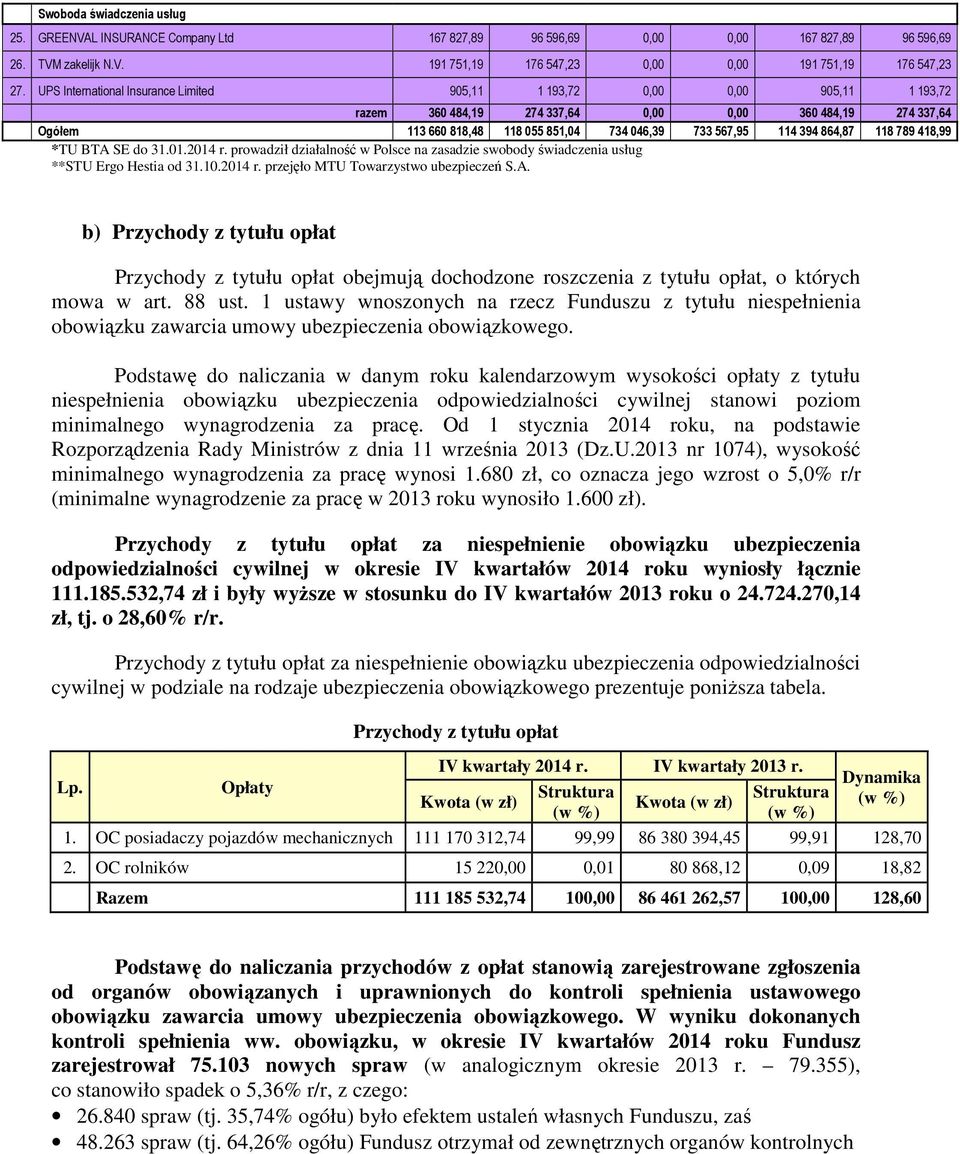 | | Swoboda świadczenia usług | | | | | | |
|---|---|---|---|---|---|---|---|
| 25. | GREENVAL INSURANCE Company Ltd | 167 827,89 | 96 596,69 | 0,00 | 0,00 | 167 827,89 | 96 596,69 |
| 26. | TVM zakelijk N.V. | 191 751,19 | 176 547,23 | 0,00 | 0,00 | 191 751,19 | 176 547,23 |
| 27. | UPS International Insurance Limited | 905,11 | 1 193,72 | 0,00 | 0,00 | 905,11 | 1 193,72 |
| | razem | 360 484,19 | 274 337,64 | 0,00 | 0,00 | 360 484,19 | 274 337,64 |
| Ogółem | | 113 660 818,48 | 118 055 851,04 | 734 046,39 | 733 567,95 | 114 394 864,87 | 118 789 418,99 |

*TU BTA SE do 31.01.2014 r. prowadził działalność w Polsce na zasadzie swobody świadczenia usług
**STU Ergo Hestia od 31.10.2014 r. przejęło MTU Towarzystwo ubezpieczeń S.A.

b) Przychody z tytułu opłat

Przychody z tytułu opłat obejmują dochodzone roszczenia z tytułu opłat, o których mowa w art. 88 ust. 1 ustawy wnoszonych na rzecz Funduszu z tytułu niespełnienia obowiązku zawarcia umowy ubezpieczenia obowiązkowego.

Podstawę do naliczania w danym roku kalendarzowym wysokości opłaty z tytułu niespełnienia obowiązku ubezpieczenia odpowiedzialności cywilnej stanowi poziom minimalnego wynagrodzenia za pracę. Od 1 stycznia 2014 roku, na podstawie Rozporządzenia Rady Ministrów z dnia 11 września 2013 (Dz.U.2013 nr 1074), wysokość minimalnego wynagrodzenia za pracę wynosi 1.680 zł, co oznacza jego wzrost o 5,0% r/r (minimalne wynagrodzenie za pracę w 2013 roku wynosiło 1.600 zł).

Przychody z tytułu opłat za niespełnienie obowiązku ubezpieczenia odpowiedzialności cywilnej w okresie IV kwartałów 2014 roku wyniosły łącznie 111.185.532,74 zł i były wyższe w stosunku do IV kwartałów 2013 roku o 24.724.270,14 zł, tj. o 28,60% r/r.

Przychody z tytułu opłat za niespełnienie obowiązku ubezpieczenia odpowiedzialności cywilnej w podziale na rodzaje ubezpieczenia obowiązkowego prezentuje poniższa tabela.

Przychody z tytułu opłat

| Lp. | Opłaty | IV kwartały 2014 r. Kwota (w zł) | IV kwartały 2014 r. Struktura (w %) | IV kwartały 2013 r. Kwota (w zł) | IV kwartały 2013 r. Struktura (w %) | Dynamika (w %) |
|---|---|---|---|---|---|---|
| 1. | OC posiadaczy pojazdów mechanicznych | 111 170 312,74 | 99,99 | 86 380 394,45 | 99,91 | 128,70 |
| 2. | OC rolników | 15 220,00 | 0,01 | 80 868,12 | 0,09 | 18,82 |
| | Razem | 111 185 532,74 | 100,00 | 86 461 262,57 | 100,00 | 128,60 |

Podstawę do naliczania przychodów z opłat stanowią zarejestrowane zgłoszenia od organów obowiązanych i uprawnionych do kontroli spełnienia ustawowego obowiązku zawarcia umowy ubezpieczenia obowiązkowego. W wyniku dokonanych kontroli spełnienia ww. obowiązku, w okresie IV kwartałów 2014 roku Fundusz zarejestrował 75.103 nowych spraw (w analogicznym okresie 2013 r. – 79.355), co stanowiło spadek o 5,36% r/r, z czego:
• 26.840 spraw (tj. 35,74% ogółu) było efektem ustaleń własnych Funduszu, zaś
• 48.263 spraw (tj. 64,26% ogółu) Fundusz otrzymał od zewnętrznych organów kontrolnych